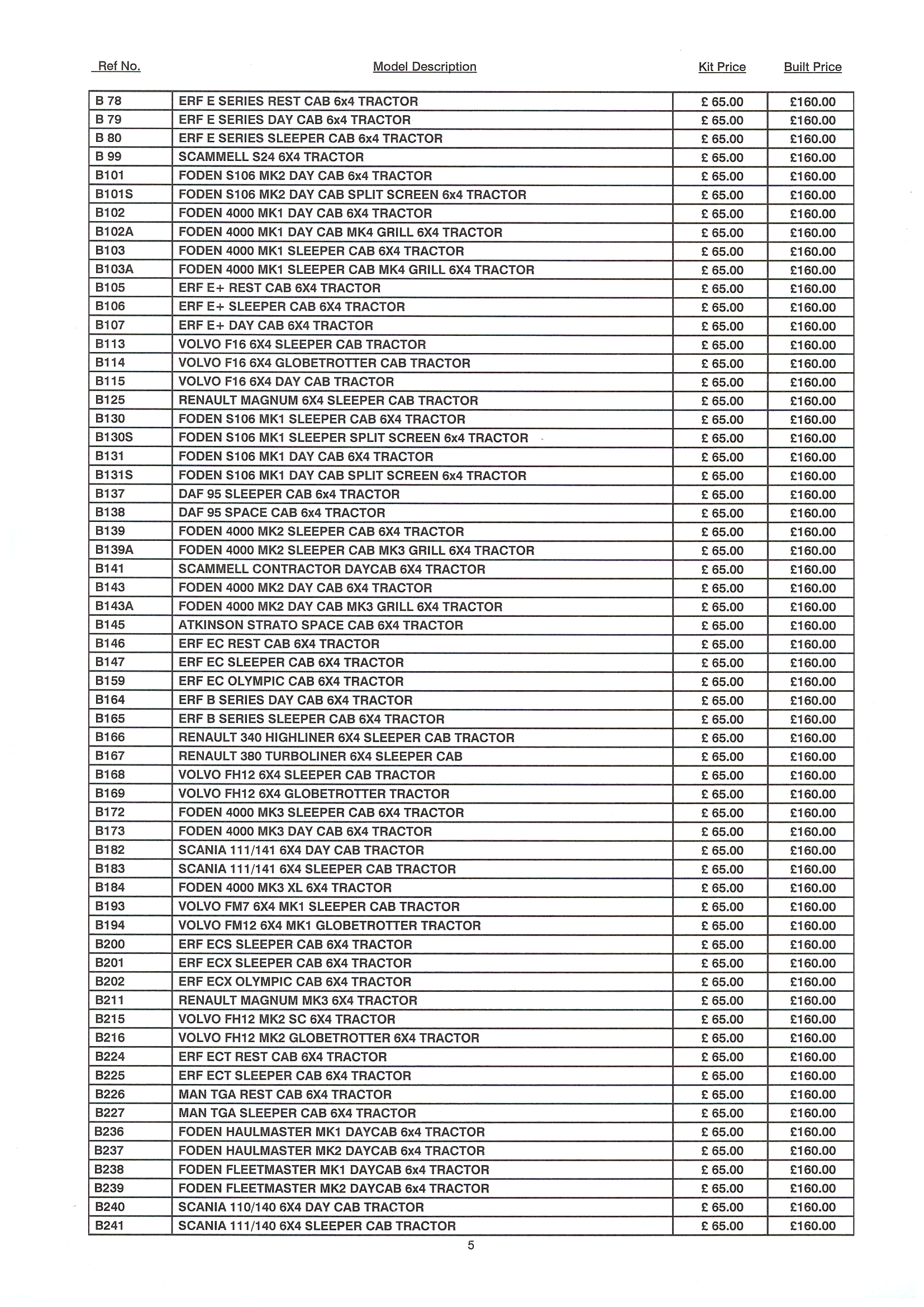 | Ref No. | Model Description | Kit Price | Built Price |
|---|---|---|---|
| B 78 | ERF E SERIES REST CAB 6x4 TRACTOR | £ 65.00 | £160.00 |
| B 79 | ERF E SERIES DAY CAB 6x4 TRACTOR | £ 65.00 | £160.00 |
| B 80 | ERF E SERIES SLEEPER CAB 6x4 TRACTOR | £ 65.00 | £160.00 |
| B 99 | SCAMMELL S24 6X4 TRACTOR | £ 65.00 | £160.00 |
| B101 | FODEN S106 MK2 DAY CAB 6x4 TRACTOR | £ 65.00 | £160.00 |
| B101S | FODEN S106 MK2 DAY CAB SPLIT SCREEN 6x4 TRACTOR | £ 65.00 | £160.00 |
| B102 | FODEN 4000 MK1 DAY CAB 6X4 TRACTOR | £ 65.00 | £160.00 |
| B102A | FODEN 4000 MK1 DAY CAB MK4 GRILL 6X4 TRACTOR | £ 65.00 | £160.00 |
| B103 | FODEN 4000 MK1 SLEEPER CAB 6X4 TRACTOR | £ 65.00 | £160.00 |
| B103A | FODEN 4000 MK1 SLEEPER CAB MK4 GRILL 6X4 TRACTOR | £ 65.00 | £160.00 |
| B105 | ERF E+ REST CAB 6X4 TRACTOR | £ 65.00 | £160.00 |
| B106 | ERF E+ SLEEPER CAB 6X4 TRACTOR | £ 65.00 | £160.00 |
| B107 | ERF E+ DAY CAB 6X4 TRACTOR | £ 65.00 | £160.00 |
| B113 | VOLVO F16 6X4 SLEEPER CAB TRACTOR | £ 65.00 | £160.00 |
| B114 | VOLVO F16 6X4 GLOBETROTTER CAB TRACTOR | £ 65.00 | £160.00 |
| B115 | VOLVO F16 6X4 DAY CAB TRACTOR | £ 65.00 | £160.00 |
| B125 | RENAULT MAGNUM 6X4 SLEEPER CAB TRACTOR | £ 65.00 | £160.00 |
| B130 | FODEN S106 MK1 SLEEPER CAB 6X4 TRACTOR | £ 65.00 | £160.00 |
| B130S | FODEN S106 MK1 SLEEPER SPLIT SCREEN 6x4 TRACTOR | £ 65.00 | £160.00 |
| B131 | FODEN S106 MK1 DAY CAB 6X4 TRACTOR | £ 65.00 | £160.00 |
| B131S | FODEN S106 MK1 DAY CAB SPLIT SCREEN 6x4 TRACTOR | £ 65.00 | £160.00 |
| B137 | DAF 95 SLEEPER CAB 6x4 TRACTOR | £ 65.00 | £160.00 |
| B138 | DAF 95 SPACE CAB 6x4 TRACTOR | £ 65.00 | £160.00 |
| B139 | FODEN 4000 MK2 SLEEPER CAB 6X4 TRACTOR | £ 65.00 | £160.00 |
| B139A | FODEN 4000 MK2 SLEEPER CAB MK3 GRILL 6X4 TRACTOR | £ 65.00 | £160.00 |
| B141 | SCAMMELL CONTRACTOR DAYCAB 6X4 TRACTOR | £ 65.00 | £160.00 |
| B143 | FODEN 4000 MK2 DAY CAB 6X4 TRACTOR | £ 65.00 | £160.00 |
| B143A | FODEN 4000 MK2 DAY CAB MK3 GRILL 6X4 TRACTOR | £ 65.00 | £160.00 |
| B145 | ATKINSON STRATO SPACE CAB 6X4 TRACTOR | £ 65.00 | £160.00 |
| B146 | ERF EC REST CAB 6X4 TRACTOR | £ 65.00 | £160.00 |
| B147 | ERF EC SLEEPER CAB 6X4 TRACTOR | £ 65.00 | £160.00 |
| B159 | ERF EC OLYMPIC CAB 6X4 TRACTOR | £ 65.00 | £160.00 |
| B164 | ERF B SERIES DAY CAB 6X4 TRACTOR | £ 65.00 | £160.00 |
| B165 | ERF B SERIES SLEEPER CAB 6X4 TRACTOR | £ 65.00 | £160.00 |
| B166 | RENAULT 340 HIGHLINER 6X4 SLEEPER CAB TRACTOR | £ 65.00 | £160.00 |
| B167 | RENAULT 380 TURBOLINER 6X4 SLEEPER CAB | £ 65.00 | £160.00 |
| B168 | VOLVO FH12 6X4 SLEEPER CAB TRACTOR | £ 65.00 | £160.00 |
| B169 | VOLVO FH12 6X4 GLOBETROTTER TRACTOR | £ 65.00 | £160.00 |
| B172 | FODEN 4000 MK3 SLEEPER CAB 6X4 TRACTOR | £ 65.00 | £160.00 |
| B173 | FODEN 4000 MK3 DAY CAB 6X4 TRACTOR | £ 65.00 | £160.00 |
| B182 | SCANIA 111/141 6X4 DAY CAB TRACTOR | £ 65.00 | £160.00 |
| B183 | SCANIA 111/141 6X4 SLEEPER CAB TRACTOR | £ 65.00 | £160.00 |
| B184 | FODEN 4000 MK3 XL 6X4 TRACTOR | £ 65.00 | £160.00 |
| B193 | VOLVO FM7 6X4 MK1 SLEEPER CAB TRACTOR | £ 65.00 | £160.00 |
| B194 | VOLVO FM12 6X4 MK1 GLOBETROTTER TRACTOR | £ 65.00 | £160.00 |
| B200 | ERF ECS SLEEPER CAB 6X4 TRACTOR | £ 65.00 | £160.00 |
| B201 | ERF ECX SLEEPER CAB 6X4 TRACTOR | £ 65.00 | £160.00 |
| B202 | ERF ECX OLYMPIC CAB 6X4 TRACTOR | £ 65.00 | £160.00 |
| B211 | RENAULT MAGNUM MK3 6X4 TRACTOR | £ 65.00 | £160.00 |
| B215 | VOLVO FH12 MK2 SC 6X4 TRACTOR | £ 65.00 | £160.00 |
| B216 | VOLVO FH12 MK2 GLOBETROTTER 6X4 TRACTOR | £ 65.00 | £160.00 |
| B224 | ERF ECT REST CAB 6X4 TRACTOR | £ 65.00 | £160.00 |
| B225 | ERF ECT SLEEPER CAB 6X4 TRACTOR | £ 65.00 | £160.00 |
| B226 | MAN TGA REST CAB 6X4 TRACTOR | £ 65.00 | £160.00 |
| B227 | MAN TGA SLEEPER CAB 6X4 TRACTOR | £ 65.00 | £160.00 |
| B236 | FODEN HAULMASTER MK1 DAYCAB 6x4 TRACTOR | £ 65.00 | £160.00 |
| B237 | FODEN HAULMASTER MK2 DAYCAB 6x4 TRACTOR | £ 65.00 | £160.00 |
| B238 | FODEN FLEETMASTER MK1 DAYCAB 6x4 TRACTOR | £ 65.00 | £160.00 |
| B239 | FODEN FLEETMASTER MK2 DAYCAB 6x4 TRACTOR | £ 65.00 | £160.00 |
| B240 | SCANIA 110/140 6X4 DAY CAB TRACTOR | £ 65.00 | £160.00 |
| B241 | SCANIA 111/140 6X4 SLEEPER CAB TRACTOR | £ 65.00 | £160.00 |

5